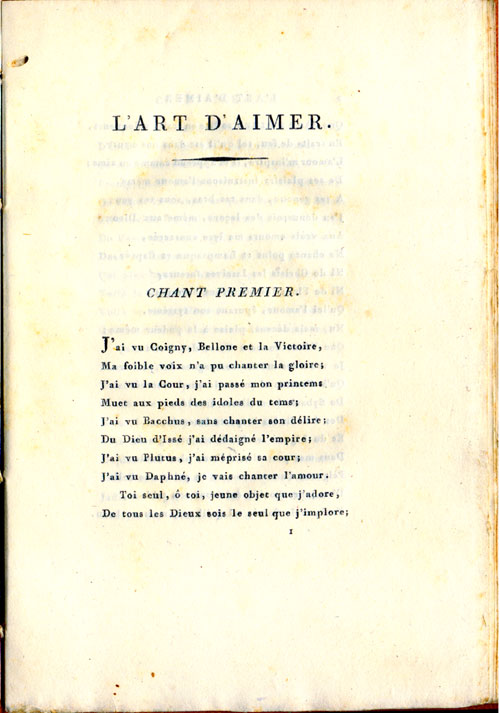 L'ART D'AIMER.

CHANT PREMIER.

J'ai vu Coigny, Bellone et la Victoire,
Ma foible voix n'a pu chanter la gloire;
J'ai vu la Cour, j'ai passé mon printems
Muet aux pieds des idoles du tems;
J'ai vu Bacchus, sans chanter son délire;
Du Dieu d'Issé j'ai dédaigné l'empire;
J'ai vu Plutus, j'ai méprisé sa cour;
J'ai vu Daphné, je vais chanter l'amour.
Toi seul, ô toi, jeune objet que j'adore,
De tous les Dieux sois le seul que j'implore;

1